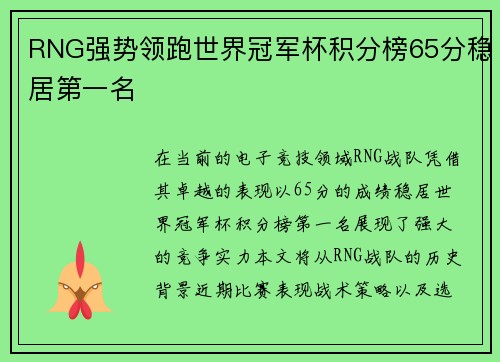 RNG强势领跑世界冠军杯积分榜65分稳居第一名

在当前的电子竞技领域RNG战队凭借其卓越的表现以65分的成绩稳居世界冠军杯积分榜第一名展现了强大的竞争实力本文将从RNG战队的历史背景近期比赛表现战术策略以及选